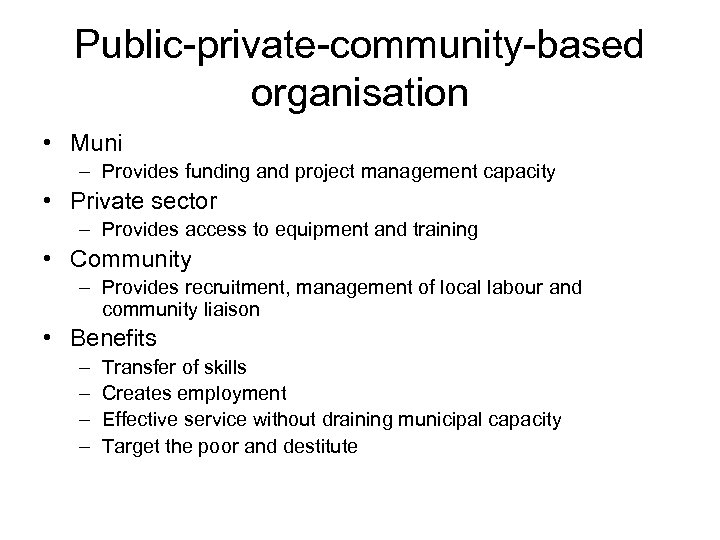 Public-private-community-based organisation

• Muni
  – Provides funding and project management capacity
• Private sector
  – Provides access to equipment and training
• Community
  – Provides recruitment, management of local labour and community liaison
• Benefits
  – Transfer of skills
  – Creates employment
  – Effective service without draining municipal capacity
  – Target the poor and destitute